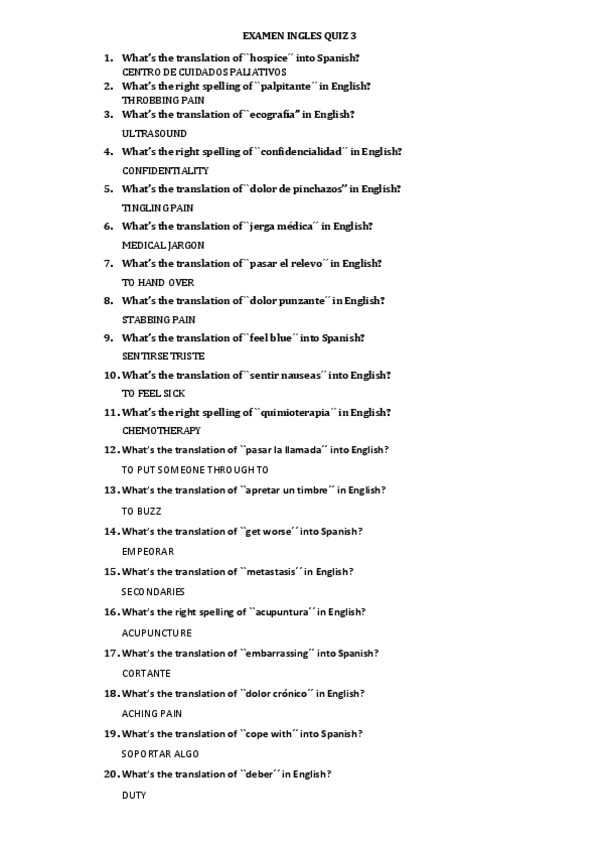 EXAMEN INGLES QUIZ 3

1. What's the translation of ``hospice´´ into Spanish?
CENTRO DE CUIDADOS PALIATIVOS
2. What's the right spelling of ``palpitante´´ in English?
THROBBING PAIN
3. What's the translation of ``ecografía" in English?
ULTRASOUND
4. What's the right spelling of ``confidencialidad´´ in English?
CONFIDENTIALITY
5. What's the translation of ``dolor de pinchazos" in English?
TINGLING PAIN
6. What's the translation of ``jerga médica´´ in English?
MEDICAL JARGON
7. What's the translation of ``pasar el relevo´´ in English?
TO HAND OVER
8. What's the translation of ``dolor punzante´´ in English?
STABBING PAIN
9. What's the translation of ``feel blue´´ into Spanish?
SENTIRSE TRISTE
10. What's the translation of ``sentir nauseas´´ into English?
TO FEEL SICK
11. What's the right spelling of ``quimioterapia´´ in English?
CHEMOTHERAPY
12. What's the translation of ``pasar la llamada´´ into English?
TO PUT SOMEONE THROUGH TO
13. What's the translation of ``apretar un timbre´´ in English?
TO BUZZ
14. What's the translation of ``get worse´´ into Spanish?
EMPEORAR
15. What's the translation of ``metastasis´´ in English?
SECONDARIES
16. What's the right spelling of ``acupuntura´´ in English?
ACUPUNCTURE
17. What's the translation of ``embarrassing´´ into Spanish?
CORTANTE
18. What's the translation of ``dolor crónico´´ in English?
ACHING PAIN
19. What's the translation of ``cope with´´ into Spanish?
SOPORTAR ALGO
20. What's the translation of ``deber´´ in English?
DUTY